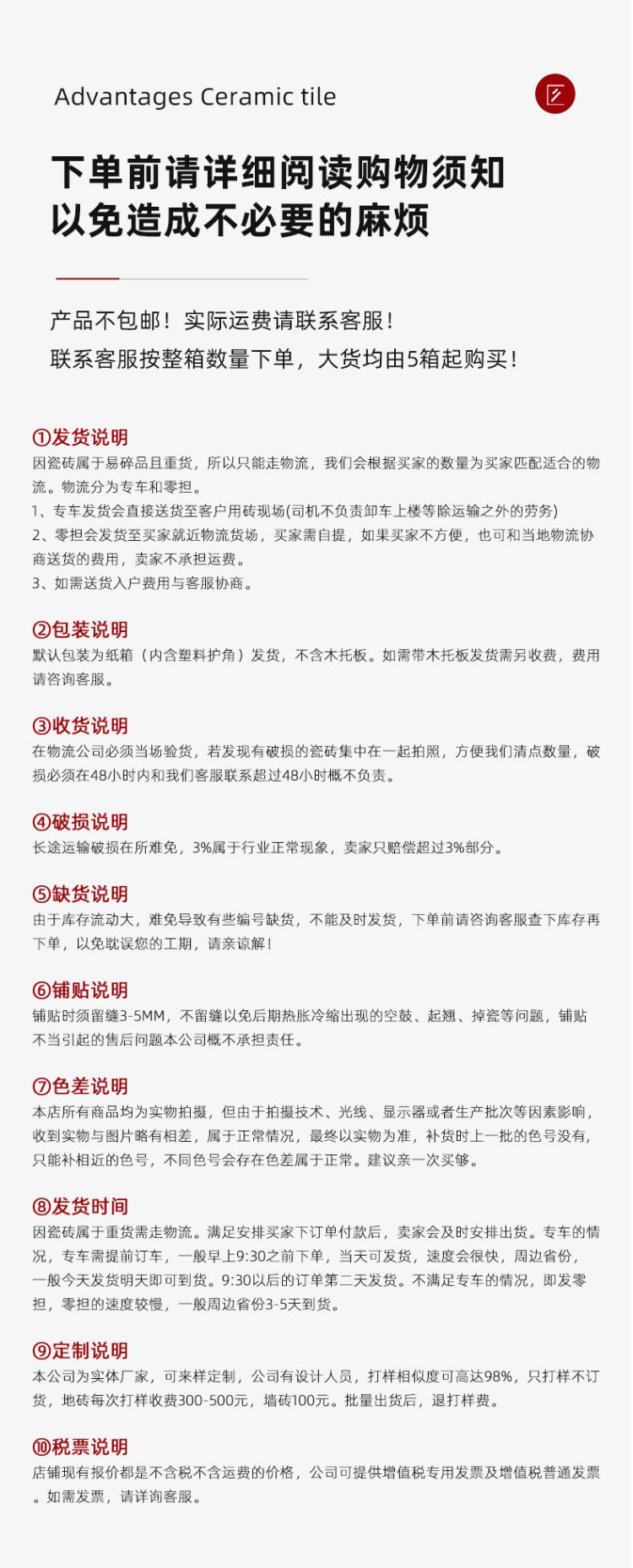 Advantages Ceramic tile

下单前请详细阅读购物须知
以免造成不必要的麻烦

产品不包邮！实际运费请联系客服！
联系客服按整箱数量下单，大货均由5箱起购买！

①发货说明
因瓷砖属于易碎品且重货，所以只能走物流，我们会根据买家的数量为买家匹配适合的物流。物流分为专车和零担。
1、专车发货会直接送货至客户用砖现场(司机不负责卸车上楼等除运输之外的劳务)
2、零担会发货至买家就近物流货场，买家需自提，如果买家不方便，也可和当地物流协商送货的费用，卖家不承担运费。
3、如需送货入户费用与客服协商。

②包装说明
默认包装为纸箱（内含塑料护角）发货，不含木托板。如需带木托板发货需另收费，费用请咨询客服。

③收货说明
在物流公司必须当场验货，若发现有破损的瓷砖集中在一起拍照，方便我们清点数量，破损必须在48小时内和我们客服联系超过48小时概不负责。

④破损说明
长途运输破损在所难免，3%属于行业正常现象，卖家只赔偿超过3%部分。

⑤缺货说明
由于库存流动大，难免导致有些编号缺货，不能及时发货，下单前请咨询客服查下库存再下单，以免耽误您的工期，请亲谅解！

⑥铺贴说明
铺贴时须留缝3-5MM，不留缝以免后期热胀冷缩出现的空鼓、起翘、掉瓷等问题，铺贴不当引起的售后问题本公司概不承担责任。

⑦色差说明
本店所有商品均为实物拍摄，但由于拍摄技术、光线、显示器或者生产批次等因素影响，收到实物与图片略有相差，属于正常情况，最终以实物为准，补货时上一批的色号没有，只能补相近的色号，不同色号会存在色差属于正常。建议亲一次买够。

⑧发货时间
因瓷砖属于重货需走物流。满足安排买家下订单付款后，卖家会及时安排出货。专车的情况，专车需提前订车，一般早上9:30之前下单，当天可发货，速度会很快，周边省份，一般今天发货明天即可到货。9:30以后的订单第二天发货。不满足专车的情况，即发零担，零担的速度较慢，一般周边省份3-5天到货。

⑨定制说明
本公司为实体厂家，可来样定制，公司有设计人员，打样相似度可高达98%，只打样不订货，地砖每次打样收费300-500元，墙砖100元。批量出货后，退打样费。

⑩税票说明
店铺现有报价都是不含税不含运费的价格，公司可提供增值税专用发票及增值税普通发票。如需发票，请详询客服。